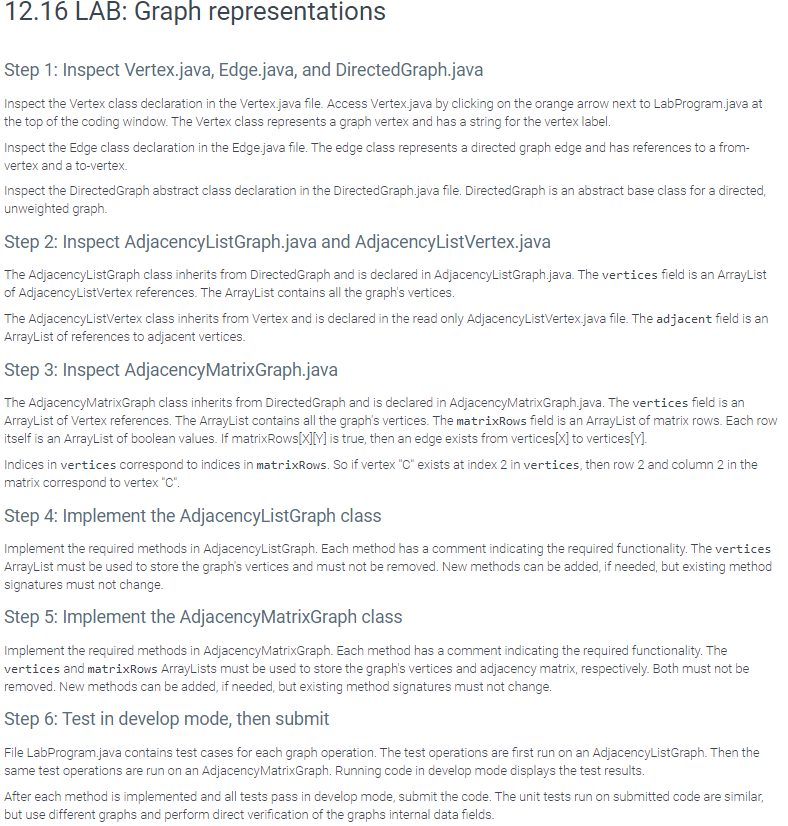 12.16 LAB: Graph representations

Step 1: Inspect Vertex.java, Edge.java, and DirectedGraph.java

Inspect the Vertex class declaration in the Vertex.java file. Access Vertex.java by clicking on the orange arrow next to LabProgram.java at the top of the coding window. The Vertex class represents a graph vertex and has a string for the vertex label.

Inspect the Edge class declaration in the Edge.java file. The edge class represents a directed graph edge and has references to a from-vertex and a to-vertex.

Inspect the DirectedGraph abstract class declaration in the DirectedGraph.java file. DirectedGraph is an abstract base class for a directed, unweighted graph.

Step 2: Inspect AdjacencyListGraph.java and AdjacencyListVertex.java

The AdjacencyListGraph class inherits from DirectedGraph and is declared in AdjacencyListGraph.java. The vertices field is an ArrayList of AdjacencyListVertex references. The ArrayList contains all the graph's vertices.

The AdjacencyListVertex class inherits from Vertex and is declared in the read only AdjacencyListVertex.java file. The adjacent field is an ArrayList of references to adjacent vertices.

Step 3: Inspect AdjacencyMatrixGraph.java

The AdjacencyMatrixGraph class inherits from DirectedGraph and is declared in AdjacencyMatrixGraph.java. The vertices field is an ArrayList of Vertex references. The ArrayList contains all the graph's vertices. The matrixRows field is an ArrayList of matrix rows. Each row itself is an ArrayList of boolean values. If matrixRows[X][Y] is true, then an edge exists from vertices[X] to vertices[Y].

Indices in vertices correspond to indices in matrixRows. So if vertex "C" exists at index 2 in vertices, then row 2 and column 2 in the matrix correspond to vertex "C".

Step 4: Implement the AdjacencyListGraph class

Implement the required methods in AdjacencyListGraph. Each method has a comment indicating the required functionality. The vertices ArrayList must be used to store the graph's vertices and must not be removed. New methods can be added, if needed, but existing method signatures must not change.

Step 5: Implement the AdjacencyMatrixGraph class

Implement the required methods in AdjacencyMatrixGraph. Each method has a comment indicating the required functionality. The vertices and matrixRows ArrayLists must be used to store the graph's vertices and adjacency matrix, respectively. Both must not be removed. New methods can be added, if needed, but existing method signatures must not change.

Step 6: Test in develop mode, then submit

File LabProgram.java contains test cases for each graph operation. The test operations are first run on an AdjacencyListGraph. Then the same test operations are run on an AdjacencyMatrixGraph. Running code in develop mode displays the test results.

After each method is implemented and all tests pass in develop mode, submit the code. The unit tests run on submitted code are similar, but use different graphs and perform direct verification of the graphs internal data fields.